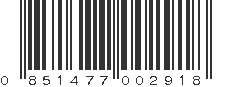 0 851477 002918